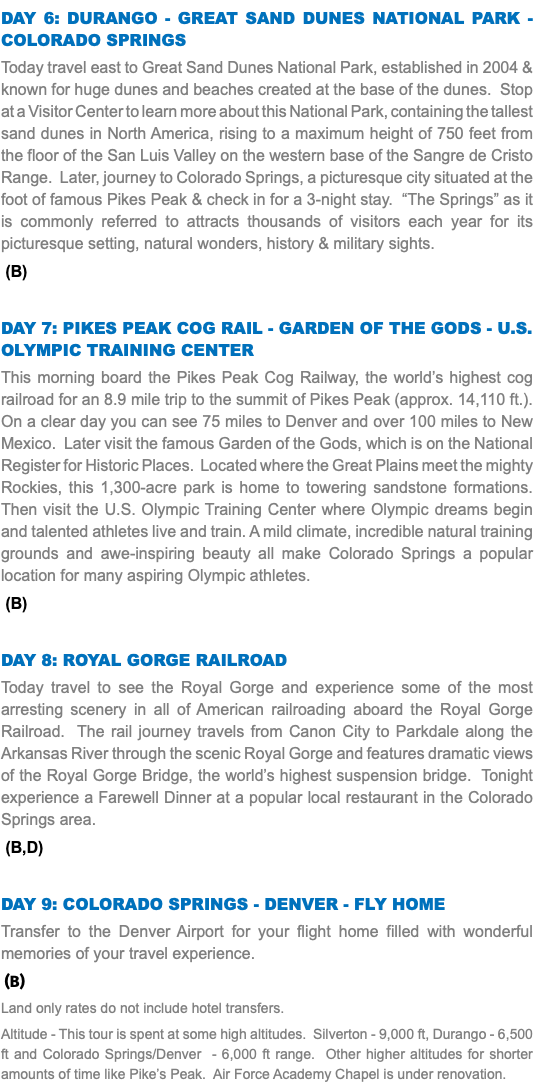 DAY 6: DURANGO - GREAT SAND DUNES NATIONAL PARK - COLORADO SPRINGS

Today travel east to Great Sand Dunes National Park, established in 2004 & known for huge dunes and beaches created at the base of the dunes. Stop at a Visitor Center to learn more about this National Park, containing the tallest sand dunes in North America, rising to a maximum height of 750 feet from the floor of the San Luis Valley on the western base of the Sangre de Cristo Range. Later, journey to Colorado Springs, a picturesque city situated at the foot of famous Pikes Peak & check in for a 3-night stay. "The Springs" as it is commonly referred to attracts thousands of visitors each year for its picturesque setting, natural wonders, history & military sights.

(B)

DAY 7: PIKES PEAK COG RAIL - GARDEN OF THE GODS - U.S. OLYMPIC TRAINING CENTER

This morning board the Pikes Peak Cog Railway, the world's highest cog railroad for an 8.9 mile trip to the summit of Pikes Peak (approx. 14,110 ft.). On a clear day you can see 75 miles to Denver and over 100 miles to New Mexico. Later visit the famous Garden of the Gods, which is on the National Register for Historic Places. Located where the Great Plains meet the mighty Rockies, this 1,300-acre park is home to towering sandstone formations. Then visit the U.S. Olympic Training Center where Olympic dreams begin and talented athletes live and train. A mild climate, incredible natural training grounds and awe-inspiring beauty all make Colorado Springs a popular location for many aspiring Olympic athletes.

(B)

DAY 8: ROYAL GORGE RAILROAD

Today travel to see the Royal Gorge and experience some of the most arresting scenery in all of American railroading aboard the Royal Gorge Railroad. The rail journey travels from Canon City to Parkdale along the Arkansas River through the scenic Royal Gorge and features dramatic views of the Royal Gorge Bridge, the world's highest suspension bridge. Tonight experience a Farewell Dinner at a popular local restaurant in the Colorado Springs area.

(B,D)

DAY 9: COLORADO SPRINGS - DENVER - FLY HOME

Transfer to the Denver Airport for your flight home filled with wonderful memories of your travel experience.

(B)

Land only rates do not include hotel transfers.

Altitude - This tour is spent at some high altitudes. Silverton - 9,000 ft, Durango - 6,500 ft and Colorado Springs/Denver - 6,000 ft range. Other higher altitudes for shorter amounts of time like Pike's Peak. Air Force Academy Chapel is under renovation.